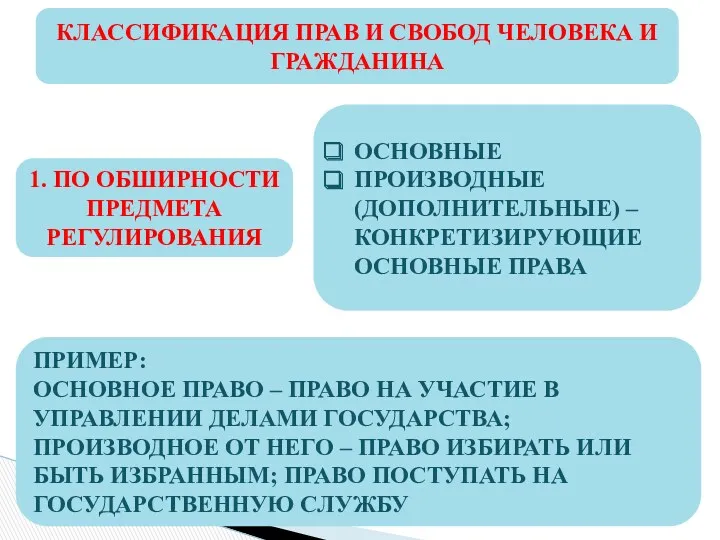 КЛАССИФИКАЦИЯ ПРАВ И СВОБОД ЧЕЛОВЕКА И ГРАЖДАНИНА

1. ПО ОБШИРНОСТИ ПРЕДМЕТА РЕГУЛИРОВАНИЯ

❑ ОСНОВНЫЕ
❑ ПРОИЗВОДНЫЕ (ДОПОЛНИТЕЛЬНЫЕ) – КОНКРЕТИЗИРУЮЩИЕ ОСНОВНЫЕ ПРАВА

ПРИМЕР:
ОСНОВНОЕ ПРАВО – ПРАВО НА УЧАСТИЕ В УПРАВЛЕНИИ ДЕЛАМИ ГОСУДАРСТВА;
ПРОИЗВОДНОЕ ОТ НЕГО – ПРАВО ИЗБИРАТЬ ИЛИ БЫТЬ ИЗБРАННЫМ; ПРАВО ПОСТУПАТЬ НА ГОСУДАРСТВЕННУЮ СЛУЖБУ